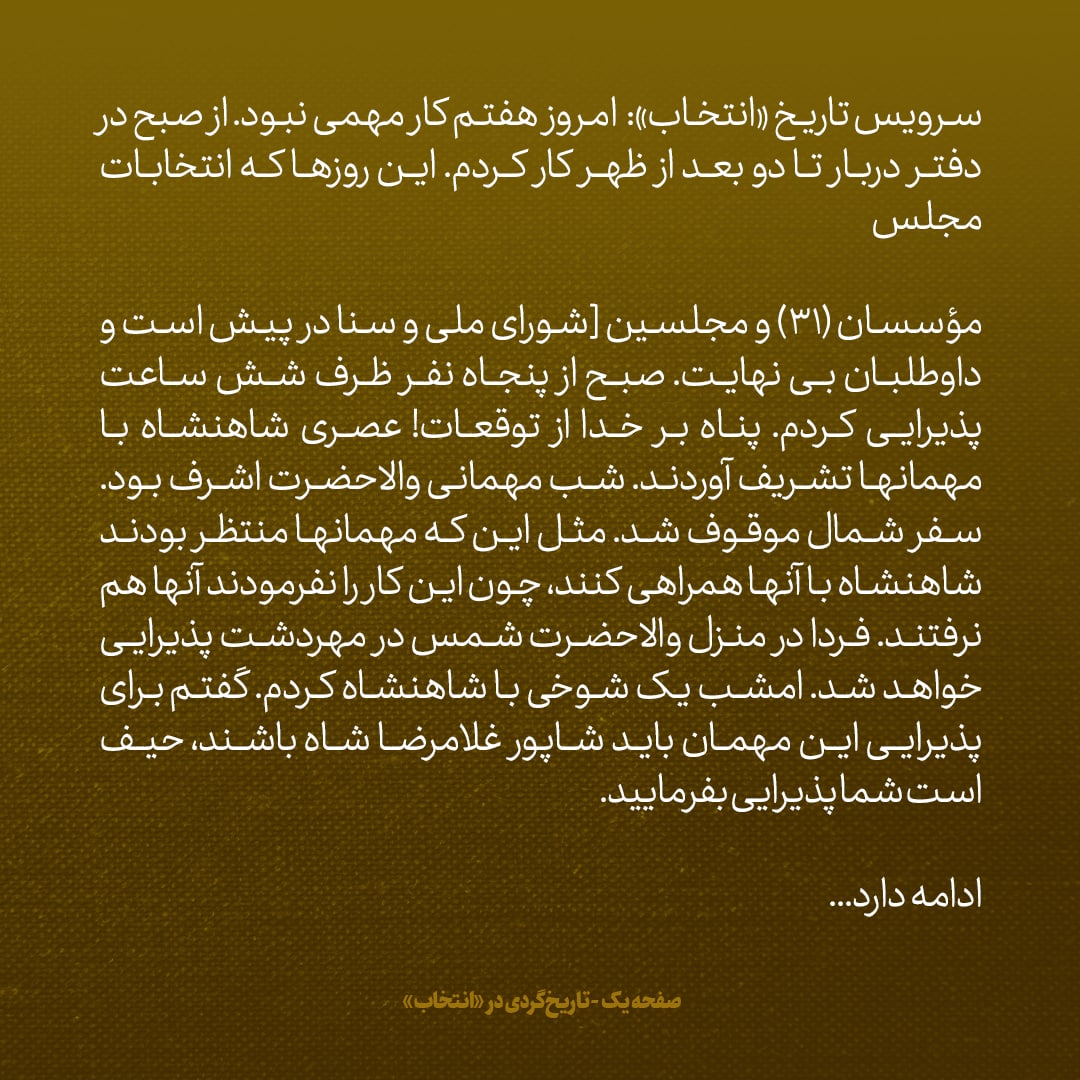 سرویس تاریخ «انتخاب»: امروز هفتم کار مهمی نبود. از صبح در دفتر دربار تا دو بعد از ظهر کار کردم. این روزها که انتخابات مجلس

مؤسسان (۳۱) و مجلسین [شورای ملی و سنا در پیش است و داوطلبان بی نهایت. صبح از پنجاه نفر ظرف شش ساعت پذیرایی کردم. پناه بر خدا از توقعات! عصری شاهنشاه با مهمانها تشریف آوردند. شب مهمانی والاحضرت اشرف بود. سفر شمال موقوف شد. مثل این که مهمانها منتظر بودند شاهنشاه با آنها همراهی کنند، چون این کار را نفرمودند آنها هم نرفتند. فردا در منزل والاحضرت شمس در مهردشت پذیرایی خواهد شد. امشب یک شوخی با شاهنشاه کردم. گفتم برای پذیرایی این مهمان باید شاپور غلامرضا شاه باشند، حیف است شما پذیرایی بفرمایید.

ادامه دارد...

صفحه یک - تاریخ‌گردی در «انتخاب»